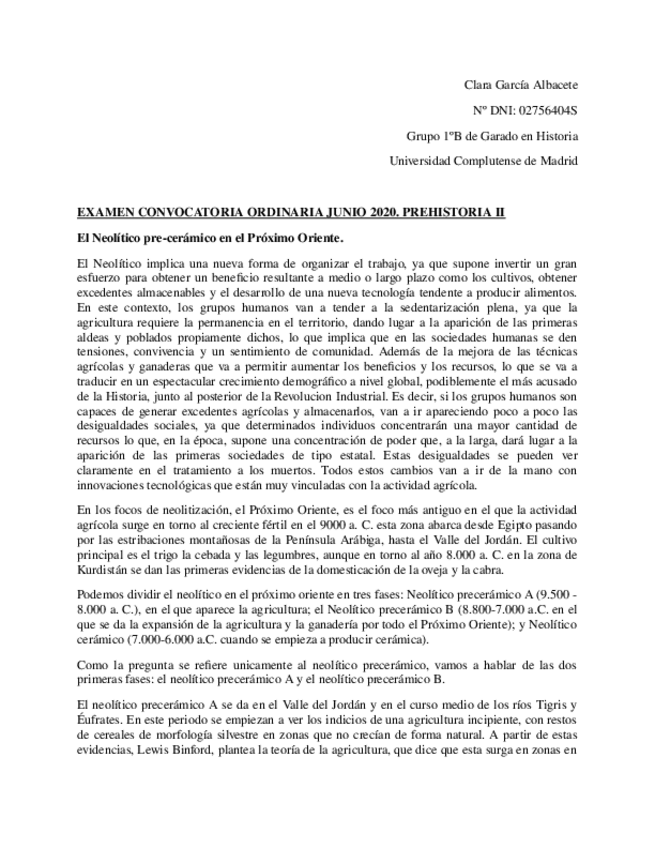 Clara García Albacete

Nº DNI: 02756404S

Grupo 1ºB de Garado en Historia

Universidad Complutense de Madrid

EXAMEN CONVOCATORIA ORDINARIA JUNIO 2020. PREHISTORIA II

El Neolítico pre-cerámico en el Próximo Oriente.

El Neolítico implica una nueva forma de organizar el trabajo, ya que supone invertir un gran esfuerzo para obtener un beneficio resultante a medio o largo plazo como los cultivos, obtener excedentes almacenables y el desarrollo de una nueva tecnología tendente a producir alimentos. En este contexto, los grupos humanos van a tender a la sedentarización plena, ya que la agricultura requiere la permanencia en el territorio, dando lugar a la aparición de las primeras aldeas y poblados propiamente dichos, lo que implica que en las sociedades humanas se den tensiones, convivencia y un sentimiento de comunidad. Además de la mejora de las técnicas agrícolas y ganaderas que va a permitir aumentar los beneficios y los recursos, lo que se va a traducir en un espectacular crecimiento demográfico a nivel global, podiblemente el más acusado de la Historia, junto al posterior de la Revolucion Industrial. Es decir, si los grupos humanos son capaces de generar excedentes agrícolas y almacenarlos, van a ir apareciendo poco a poco las desigualdades sociales, ya que determinados individuos concentrarán una mayor cantidad de recursos lo que, en la época, supone una concentración de poder que, a la larga, dará lugar a la aparición de las primeras sociedades de tipo estatal. Estas desigualdades se pueden ver claramente en el tratamiento a los muertos. Todos estos cambios van a ir de la mano con innovaciones tecnológicas que están muy vinculadas con la actividad agrícola.

En los focos de neolitización, el Próximo Oriente, es el foco más antiguo en el que la actividad agrícola surge en torno al creciente fértil en el 9000 a. C. esta zona abarca desde Egipto pasando por las estribaciones montañosas de la Península Arábiga, hasta el Valle del Jordán. El cultivo principal es el trigo la cebada y las legumbres, aunque en torno al año 8.000 a. C. en la zona de Kurdistán se dan las primeras evidencias de la domesticación de la oveja y la cabra.

Podemos dividir el neolítico en el próximo oriente en tres fases: Neolítico precerámico A (9.500 - 8.000 a. C.), en el que aparece la agricultura; el Neolítico precerámico B (8.800-7.000 a.C. en el que se da la expansión de la agricultura y la ganadería por todo el Próximo Oriente); y Neolítico cerámico (7.000-6.000 a.C. cuando se empieza a producir cerámica).

Como la pregunta se refiere unicamente al neolítico precerámico, vamos a hablar de las dos primeras fases: el neolítico precerámico A y el neolítico precerámico B.

El neolítico precerámico A se da en el Valle del Jordán y en el curso medio de los ríos Tigris y Éufrates. En este periodo se empiezan a ver los indicios de una agricultura incipiente, con restos de cereales de morfología silvestre en zonas que no crecían de forma natural. A partir de estas evidencias, Lewis Binford, plantea la teoría de la agricultura, que dice que esta surga en zonas en